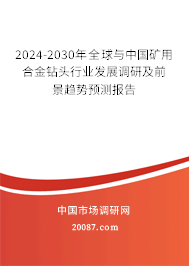 2024-2030年全球与中国矿用合金钻头行业发展调研及前景趋势预测报告

中国市场调研网

20087.com